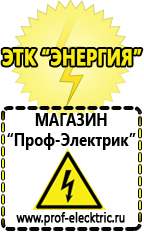 ЭТК "ЭНЕРГИЯ"

МАГАЗИН
"Проф-Электрик"

www.prof-electric.ru